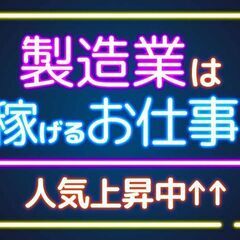 製造業は
稼げるお仕事

人気上昇中↑↑